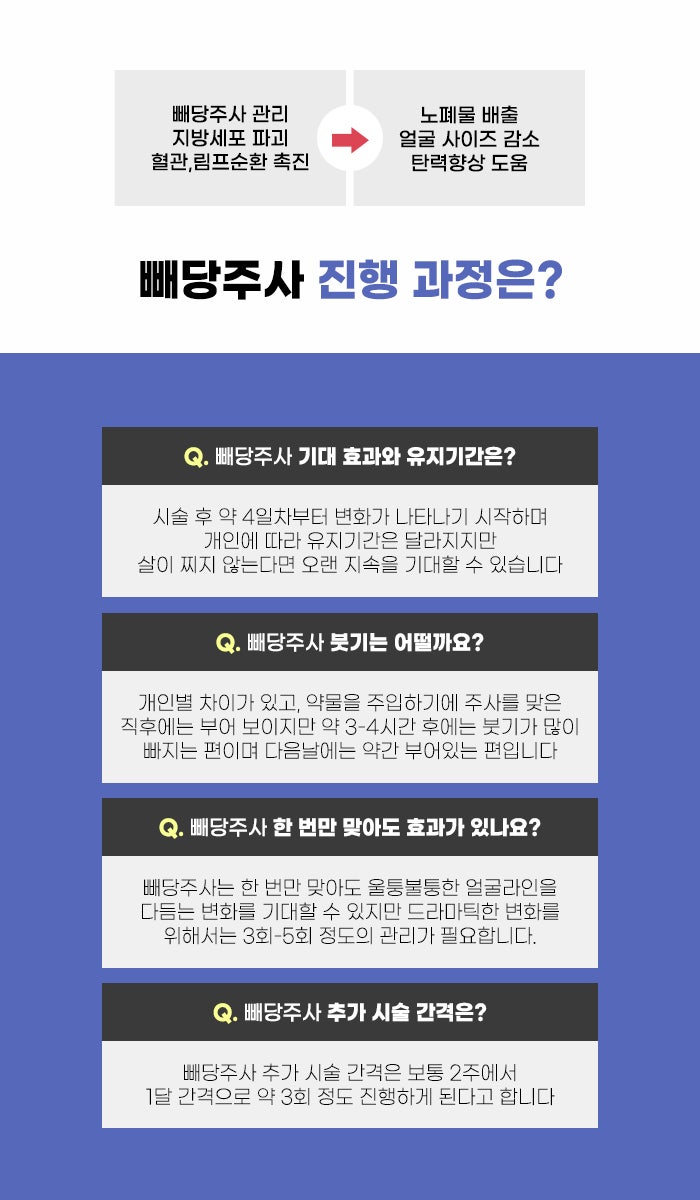 빼당주사 관리
지방세포 파괴
혈관,림프순환 촉진

노폐물 배출
얼굴 사이즈 감소
탄력향상 도움

빼당주사 진행 과정은?

Q. 빼당주사 기대 효과와 유지기간은?

시술 후 약 4일차부터 변화가 나타나기 시작하며
개인에 따라 유지기간은 달라지지만
살이 찌지 않는다면 오랜 지속을 기대할 수 있습니다

Q. 빼당주사 붓기는 어떨까요?

개인별 차이가 있고, 약물을 주입하기에 주사를 맞은
직후에는 부어 보이지만 약 3-4시간 후에는 붓기가 많이
빠지는 편이며 다음날에는 약간 부어있는 편입니다

Q. 빼당주사 한 번만 맞아도 효과가 있나요?

빼당주사는 한 번만 맞아도 울퉁불퉁한 얼굴라인을
다듬는 변화를 기대할 수 있지만 드라마틱한 변화를
위해서는 3회-5회 정도의 관리가 필요합니다.

Q. 빼당주사 추가 시술 간격은?

빼당주사 추가 시술 간격은 보통 2주에서
1달 간격으로 약 3회 정도 진행하게 된다고 합니다